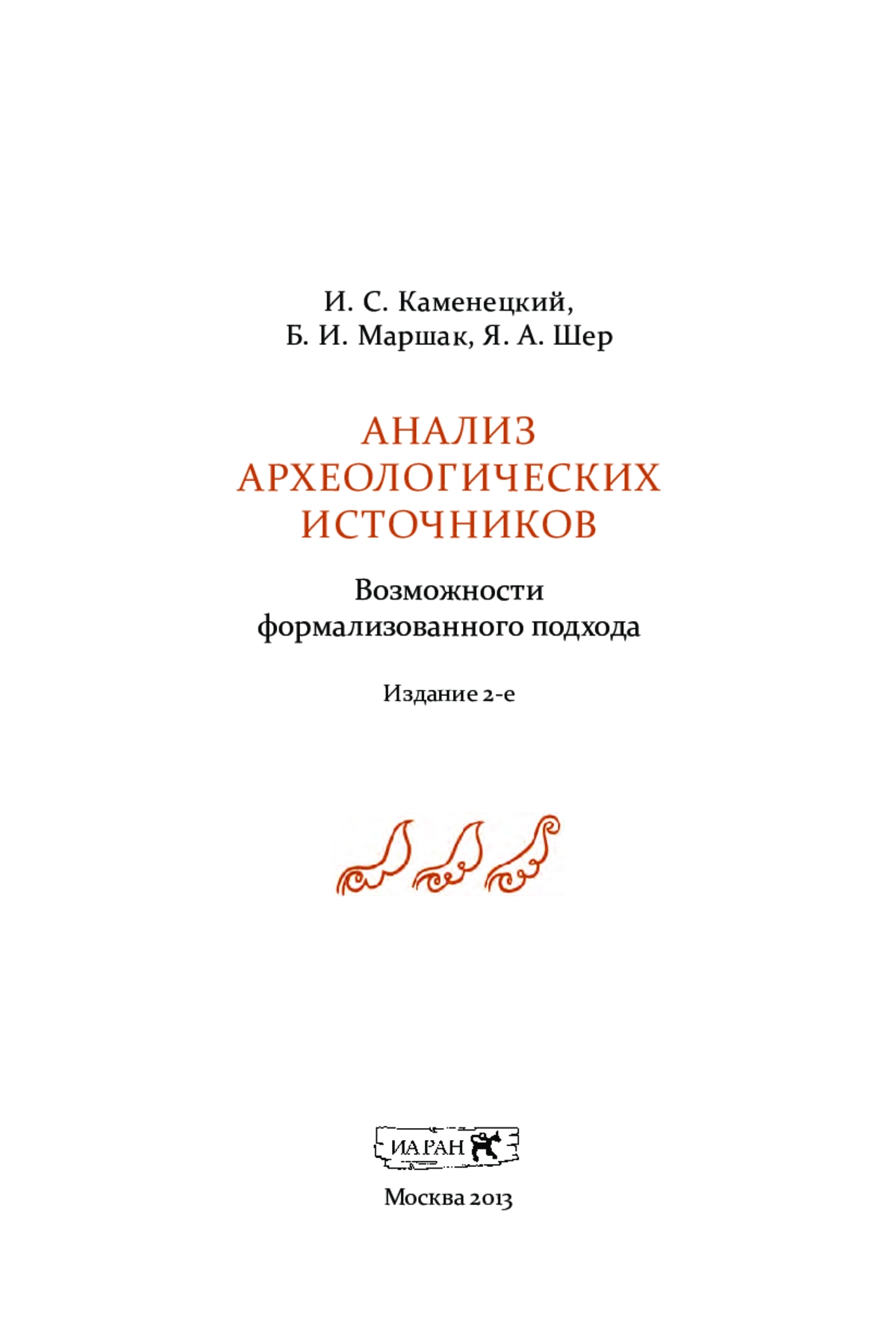 И. С. Каменецкий,
Б. И. Маршак, Я. А. Шер

АНАЛИЗ
АРХЕОЛОГИЧЕСКИХ
ИСТОЧНИКОВ

Возможности
формализованного подхода

Издание 2-е

ИА РАН

Москва 2013